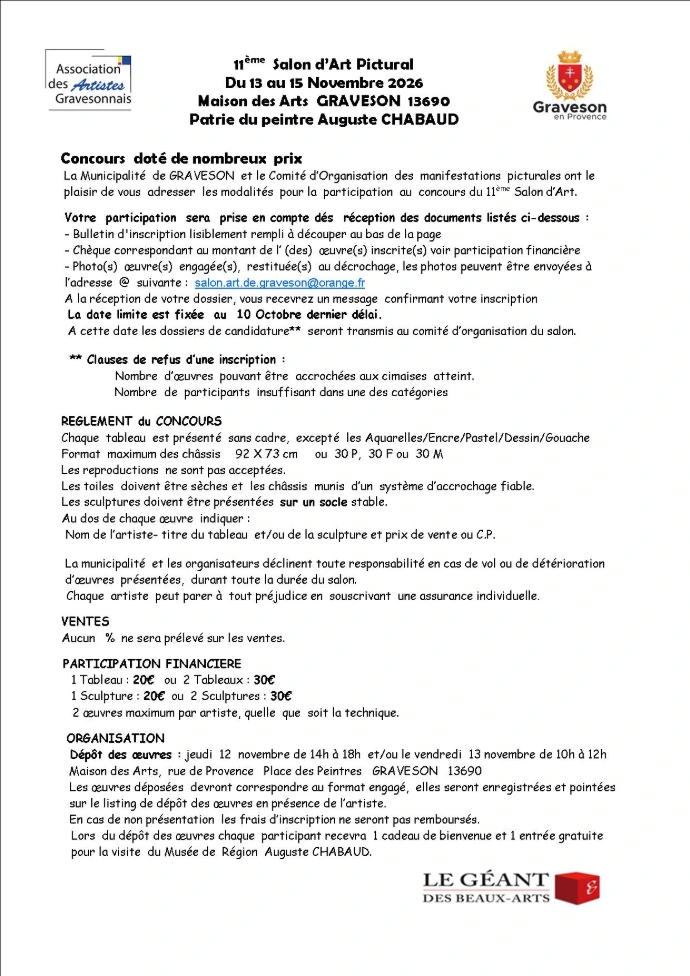 Association des Artistes Gravesonnais

11ème Salon d'Art Pictural
Du 13 au 15 Novembre 2026
Maison des Arts GRAVESON 13690
Patrie du peintre Auguste CHABAUD

Graveson en Provence

Concours doté de nombreux prix
La Municipalité de GRAVESON et le Comité d'Organisation des manifestations picturales ont le plaisir de vous adresser les modalités pour la participation au concours du 11ème Salon d'Art.

Votre participation sera prise en compte dés réception des documents listés ci-dessous :
- Bulletin d'inscription lisiblement rempli à découper au bas de la page
- Chèque correspondant au montant de l' (des) œuvre(s) inscrite(s) voir participation financière
- Photo(s) œuvre(s) engagée(s), restituée(s) au décrochage, les photos peuvent être envoyées à l'adresse @ suivante : salon.art.de.graveson@orange.fr
A la réception de votre dossier, vous recevrez un message confirmant votre inscription
La date limite est fixée au 10 Octobre dernier délai.
A cette date les dossiers de candidature** seront transmis au comité d'organisation du salon.

** Clauses de refus d'une inscription :
Nombre d'œuvres pouvant être accrochées aux cimaises atteint.
Nombre de participants insuffisant dans une des catégories

REGLEMENT du CONCOURS
Chaque tableau est présenté sans cadre, excepté les Aquarelles/Encre/Pastel/Dessin/Gouache
Format maximum des châssis 92 X 73 cm ou 30 P, 30 F ou 30 M
Les reproductions ne sont pas acceptées.
Les toiles doivent être sèches et les châssis munis d'un système d'accrochage fiable.
Les sculptures doivent être présentées sur un socle stable.
Au dos de chaque œuvre indiquer :
Nom de l'artiste- titre du tableau et/ou de la sculpture et prix de vente ou C.P.

La municipalité et les organisateurs déclinent toute responsabilité en cas de vol ou de détérioration d'œuvres présentées, durant toute la durée du salon.
Chaque artiste peut parer à tout préjudice en souscrivant une assurance individuelle.

VENTES
Aucun % ne sera prélevé sur les ventes.

PARTICIPATION FINANCIERE
1 Tableau : 20€ ou 2 Tableaux : 30€
1 Sculpture : 20€ ou 2 Sculptures : 30€
2 œuvres maximum par artiste, quelle que soit la technique.

ORGANISATION
Dépôt des œuvres : jeudi 12 novembre de 14h à 18h et/ou le vendredi 13 novembre de 10h à 12h
Maison des Arts, rue de Provence Place des Peintres GRAVESON 13690
Les œuvres déposées devront correspondre au format engagé, elles seront enregistrées et pointées sur le listing de dépôt des œuvres en présence de l'artiste.
En cas de non présentation les frais d'inscription ne seront pas remboursés.
Lors du dépôt des œuvres chaque participant recevra 1 cadeau de bienvenue et 1 entrée gratuite pour la visite du Musée de Région Auguste CHABAUD.

LE GÉANT DES BEAUX-ARTS